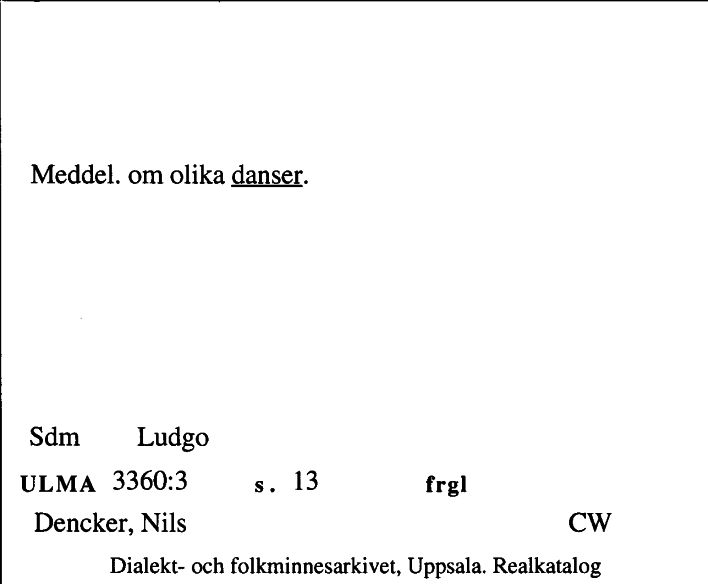 Meddel. om olika danser.

Sdm Ludgo

ULMA 3360:3 s. 13 frgl

Dencker, Nils CW

Dialekt- och folkminnesarkivet, Uppsala. Realkatalog